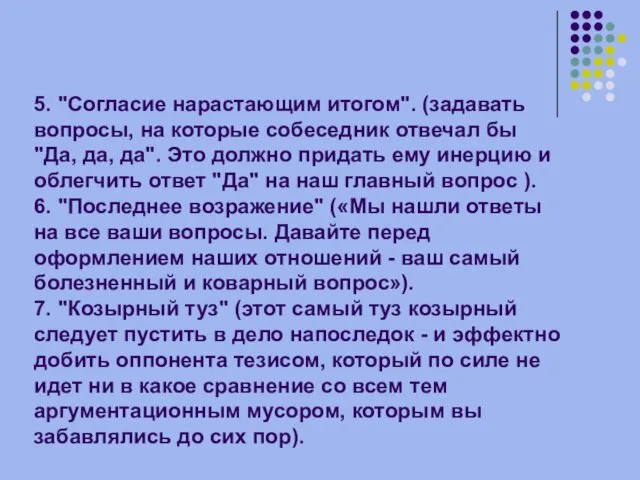 5. "Согласие нарастающим итогом". (задавать вопросы, на которые собеседник отвечал бы "Да, да, да". Это должно придать ему инерцию и облегчить ответ "Да" на наш главный вопрос ).
6. "Последнее возражение" («Мы нашли ответы на все ваши вопросы. Давайте перед оформлением наших отношений - ваш самый болезненный и коварный вопрос»).
7. "Козырный туз" (этот самый туз козырный следует пустить в дело напоследок - и эффектно добить оппонента тезисом, который по силе не идет ни в какое сравнение со всем тем аргументационным мусором, которым вы забавлялись до сих пор).